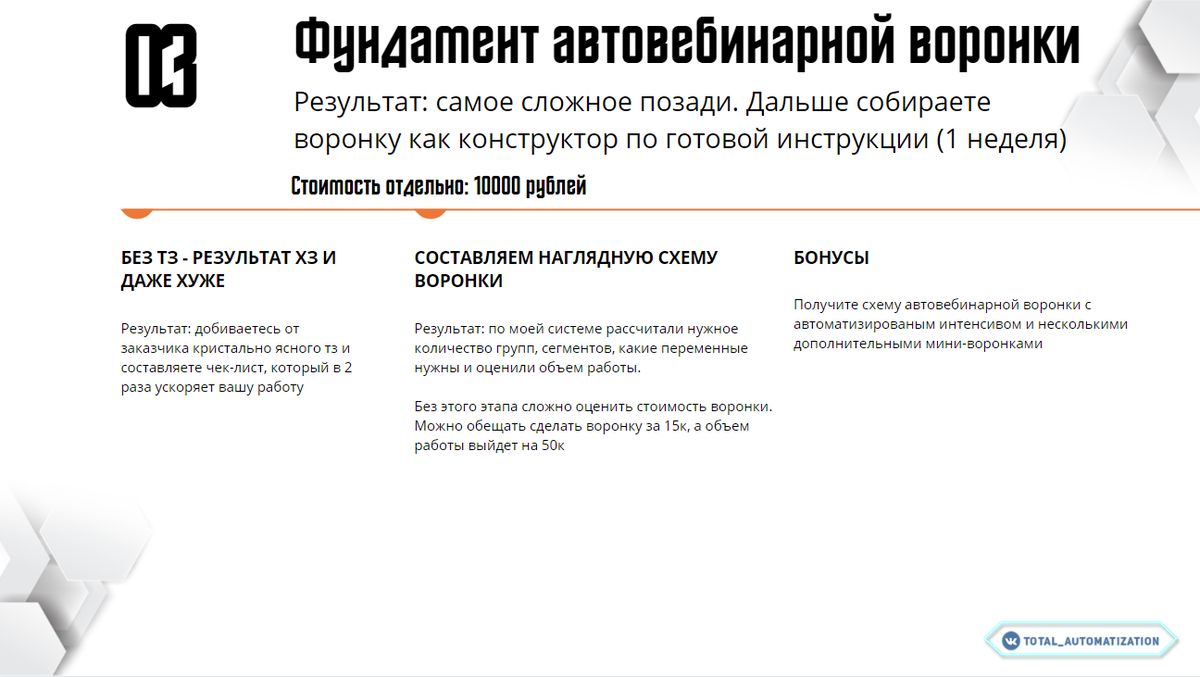 03

Фундамент автовебинарной воронки

Результат: самое сложное позади. Дальше собираете воронку как конструктор по готовой инструкции (1 неделя)

Стоимость отдельно: 10000 рублей

БЕЗ ТЗ - РЕЗУЛЬТАТ ХЗ И ДАЖЕ ХУЖЕ

Результат: добиваетесь от заказчика кристально ясного тз и составляете чек-лист, который в 2 раза ускоряет вашу работу

СОСТАВЛЯЕМ НАГЛЯДНУЮ СХЕМУ ВОРОНКИ

Результат: по моей системе рассчитали нужное количество групп, сегментов, какие переменные нужны и оценили объем работы.

Без этого этапа сложно оценить стоимость воронки. Можно обещать сделать воронку за 15к, а объем работы выйдет на 50к

БОНУСЫ

Получите схему автовебинарной воронки с автоматизированым интенсивом и несколькими дополнительными мини-воронками

TOTAL_AUTOMATIZATION